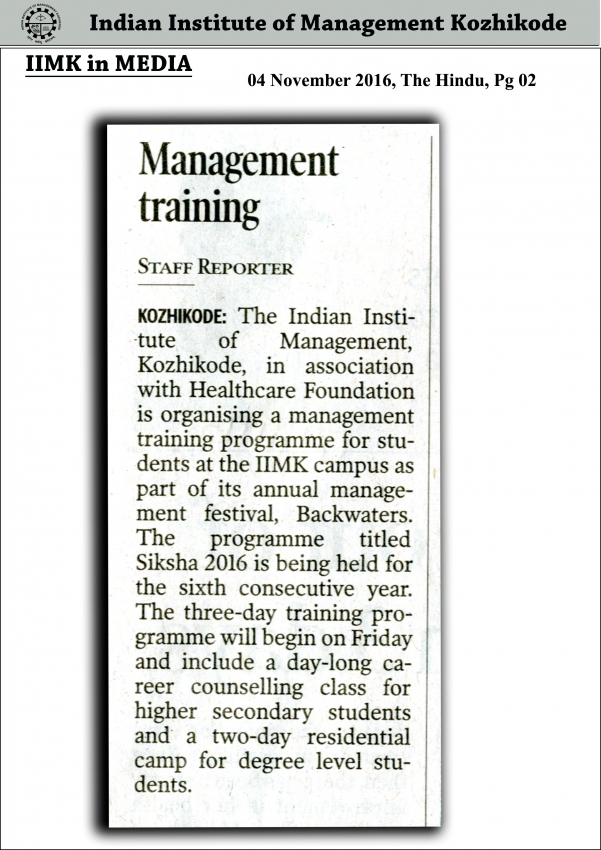 Indian Institute of Management Kozhikode

IIMK in MEDIA

04 November 2016, The Hindu, Pg 02

Management training

STAFF REPORTER

KOZHIKODE: The Indian Institute of Management, Kozhikode, in association with Healthcare Foundation is organising a management training programme for students at the IIMK campus as part of its annual management festival, Backwaters. The programme titled Siksha 2016 is being held for the sixth consecutive year. The three-day training programme will begin on Friday and include a day-long career counselling class for higher secondary students and a two-day residential camp for degree level students.